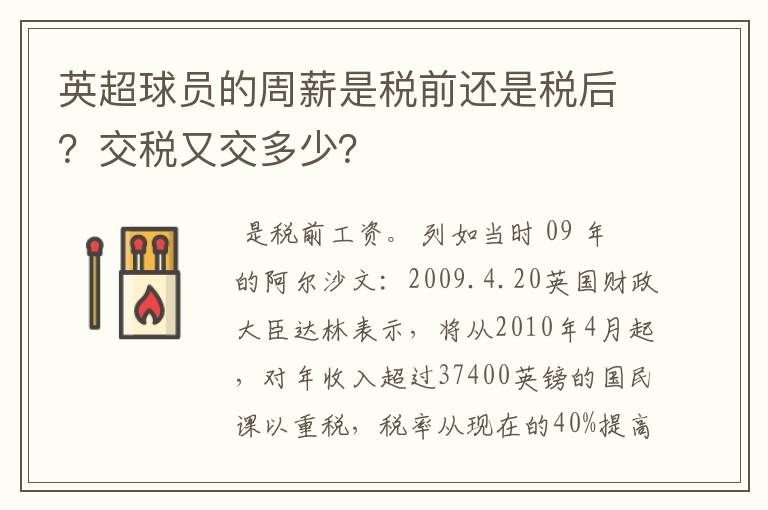 英超球员的周薪是税前还是税后？交税又交多少？

是税前工资。列如当时 09 年的阿尔沙文：2009.4.20英国财政大臣达林表示，将从2010年4月起，对年收入超过37400英镑的国民课以重税，税率从现在的40%提高